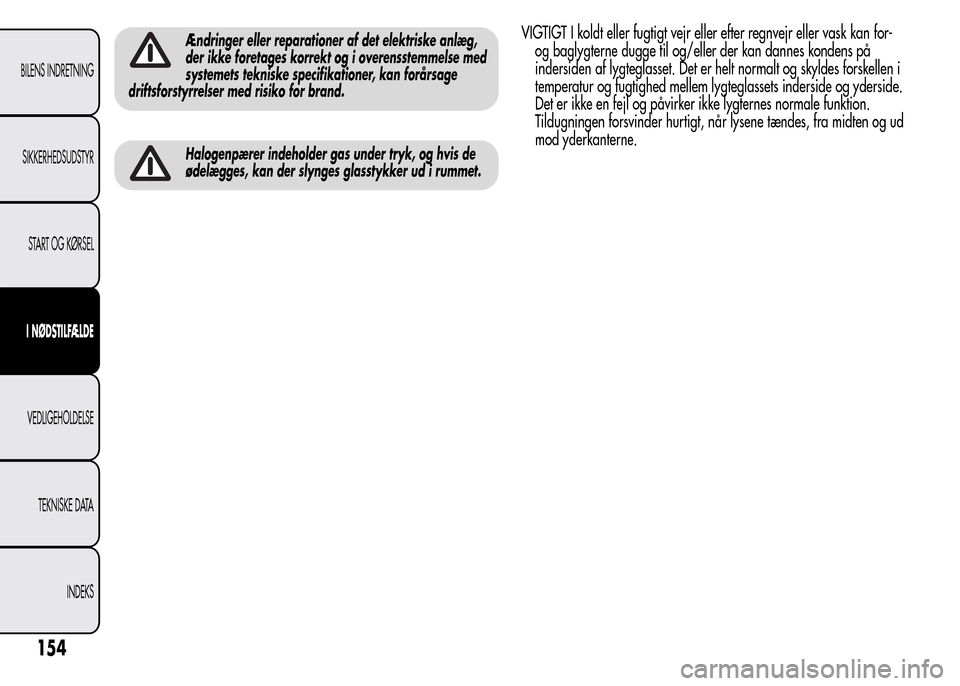 BILENS INDRETNING

SIKKERHEDSUDSTYR

START OG KØRSEL

I NØDSTILFÆLDE

VEDLIGEHOLDELSE

TEKNISKE DATA

INDEKS

154

Ændringer eller reparationer af det elektriske anlæg, der ikke foretages korrekt og i overensstemmelse med systemets tekniske specifikationer, kan forårsage driftsforstyrrelser med risiko for brand.

Halogenpærer indeholder gas under tryk, og hvis de ødelægges, kan der slynges glasstykker ud i rummet.

VIGTIGT I koldt eller fugtigt vejr eller efter regnvejr eller vask kan for- og baglygterne dugge til og/eller der kan dannes kondens på indersiden af lygteglasset. Det er helt normalt og skyldes forskellen i temperatur og fugtighed mellem lygteglassets inderside og yderside. Det er ikke en fejl og påvirker ikke lygternes normale funktion. Tildugningen forsvinder hurtigt, når lysene tændes, fra midten og ud mod yderkanterne.

carmanualsonline.info